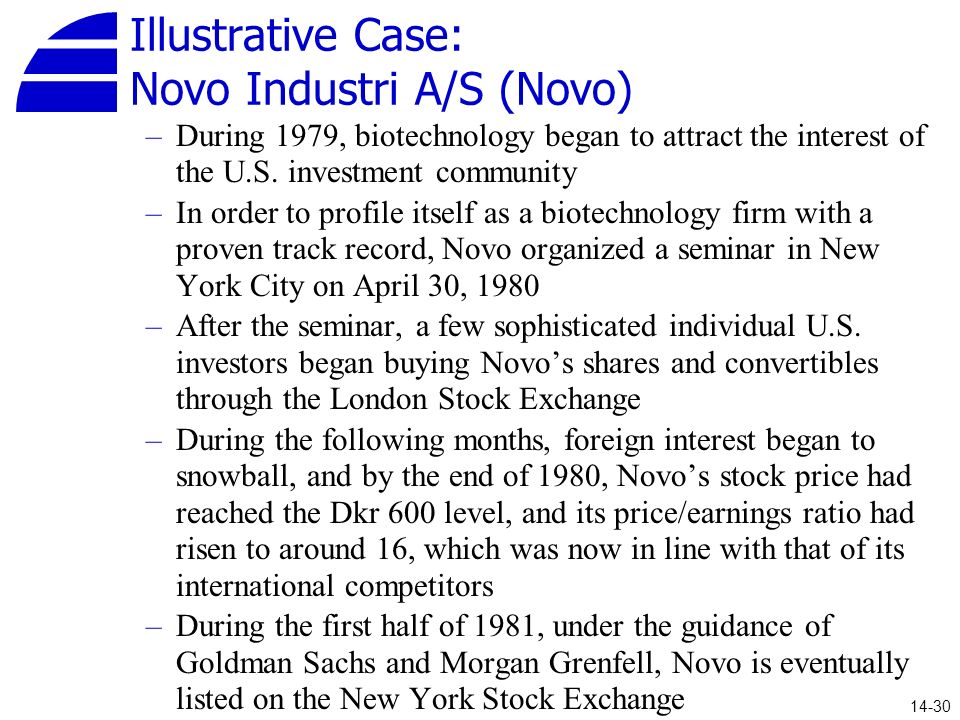 Illustrative Case:
Novo Industri A/S (Novo)

– During 1979, biotechnology began to attract the interest of the U.S. investment community

– In order to profile itself as a biotechnology firm with a proven track record, Novo organized a seminar in New York City on April 30, 1980

– After the seminar, a few sophisticated individual U.S. investors began buying Novo's shares and convertibles through the London Stock Exchange

– During the following months, foreign interest began to snowball, and by the end of 1980, Novo's stock price had reached the Dkr 600 level, and its price/earnings ratio had risen to around 16, which was now in line with that of its international competitors

– During the first half of 1981, under the guidance of Goldman Sachs and Morgan Grenfell, Novo is eventually listed on the New York Stock Exchange

14-30